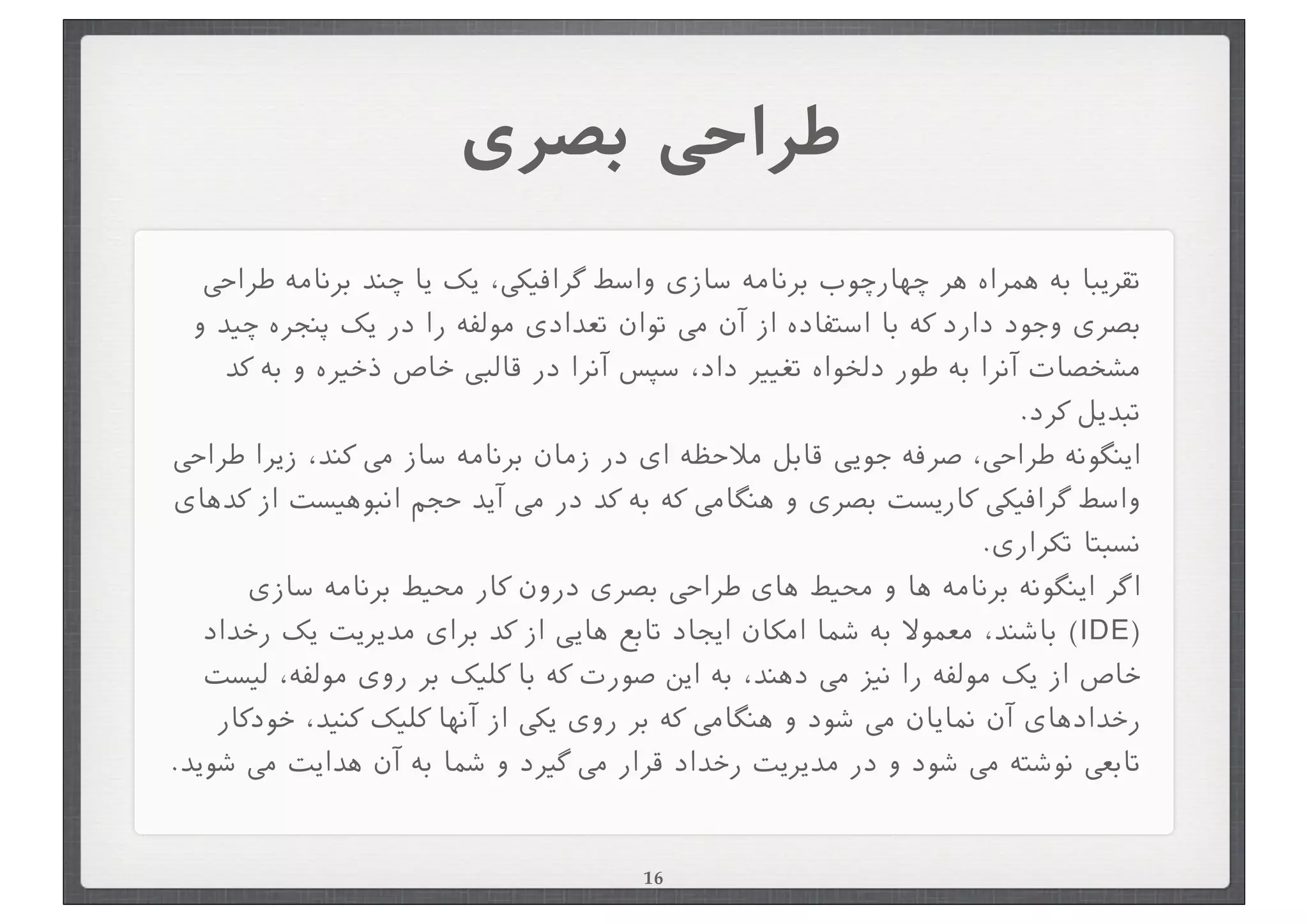 طراحی بصری

تقریبا به همراه هر چهارچوب برنامه سازی واسط گرافیکی، یک یا چند برنامه طراحی بصری وجود دارد که با استفاده از آن می توان تعدادی مولفه را در یک پنجره چید و مشخصات آنرا به طور دلخواه تغییر داد، سپس آنرا در قالبی خاص ذخیره و به کد تبدیل کرد.
اینگونه طراحی، صرفه جویی قابل ملاحظه ای در زمان برنامه ساز می کند، زیرا طراحی واسط گرافیکی کاریست بصری و هنگامی که به کد در می آید حجم انبوهیست از کدهای نسبتا تکراری.
اگر اینگونه برنامه ها و محیط های طراحی بصری درون کار محیط برنامه سازی (IDE) باشند، معمولا به شما امکان ایجاد تابع هایی از کد برای مدیریت یک رخداد خاص از یک مولفه را نیز می دهند، به این صورت که با کلیک بر روی مولفه، لیست رخدادهای آن نمایان می شود و هنگامی که بر روی یکی از آنها کلیک کنید، خودکار تابعی نوشته می شود و در مدیریت رخداد قرار می گیرد و شما به آن هدایت می شوید.

16